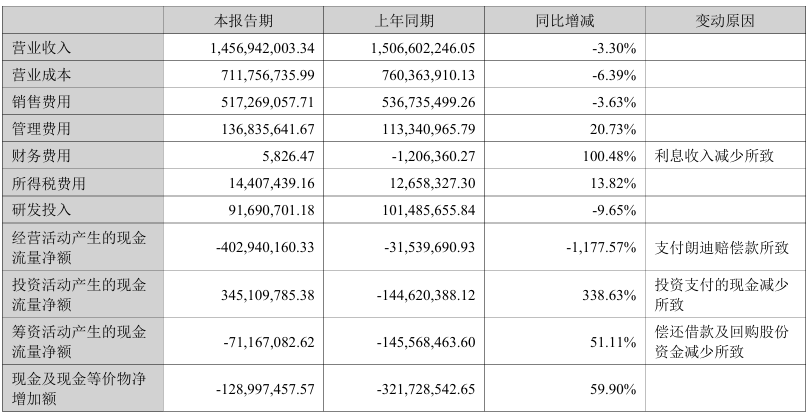 | | 本报告期 | 上年同期 | 同比增减 | 变动原因 |
|---|---|---|---|---|
| 营业收入 | 1,456,942,003.34 | 1,506,602,246.05 | -3.30% | |
| 营业成本 | 711,756,735.99 | 760,363,910.13 | -6.39% | |
| 销售费用 | 517,269,057.71 | 536,735,499.26 | -3.63% | |
| 管理费用 | 136,835,641.67 | 113,340,965.79 | 20.73% | |
| 财务费用 | 5,826.47 | -1,206,360.27 | 100.48% | 利息收入减少所致 |
| 所得税费用 | 14,407,439.16 | 12,658,327.30 | 13.82% | |
| 研发投入 | 91,690,701.18 | 101,485,655.84 | -9.65% | |
| 经营活动产生的现金流量净额 | -402,940,160.33 | -31,539,690.93 | -1,177.57% | 支付朗迪赔偿款所致 |
| 投资活动产生的现金流量净额 | 345,109,785.38 | -144,620,388.12 | 338.63% | 投资支付的现金减少所致 |
| 筹资活动产生的现金流量净额 | -71,167,082.62 | -145,568,463.60 | 51.11% | 偿还借款及回购股份资金减少所致 |
| 现金及现金等价物净增加额 | -128,997,457.57 | -321,728,542.65 | 59.90% | |